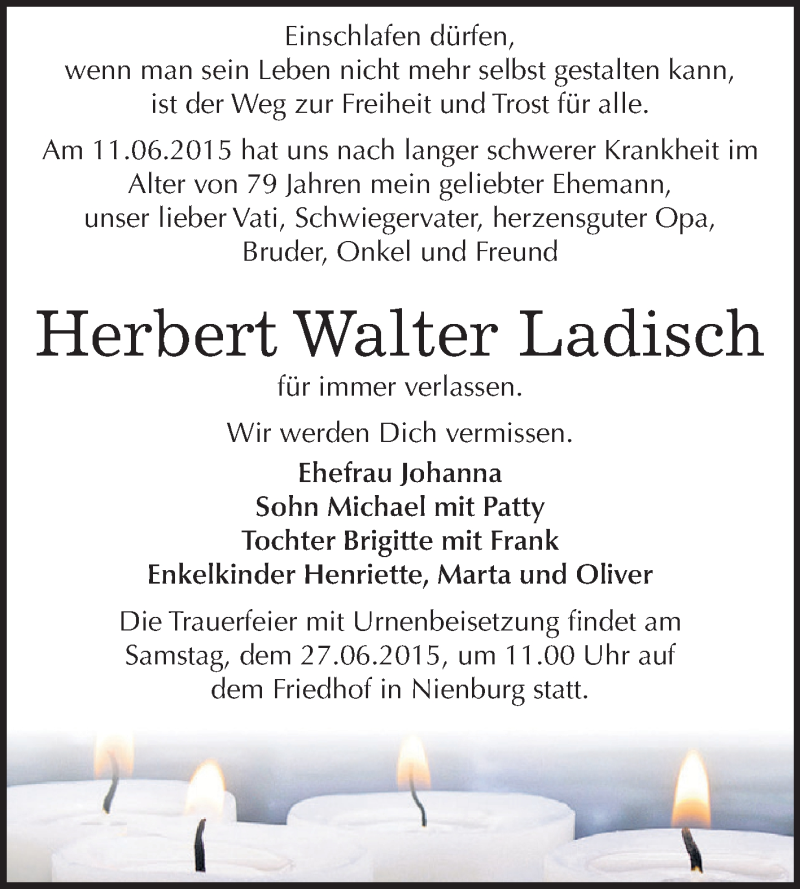 Einschlafen dürfen,
wenn man sein Leben nicht mehr selbst gestalten kann,
ist der Weg zur Freiheit und Trost für alle.

Am 11.06.2015 hat uns nach langer schwerer Krankheit im Alter von 79 Jahren mein geliebter Ehemann, unser lieber Vati, Schwiegervater, herzensguter Opa, Bruder, Onkel und Freund

Herbert Walter Ladisch

für immer verlassen.

Wir werden Dich vermissen.

Ehefrau Johanna
Sohn Michael mit Patty
Tochter Brigitte mit Frank
Enkelkinder Henriette, Marta und Oliver

Die Trauerfeier mit Urnenbeisetzung findet am Samstag, dem 27.06.2015, um 11.00 Uhr auf dem Friedhof in Nienburg statt.